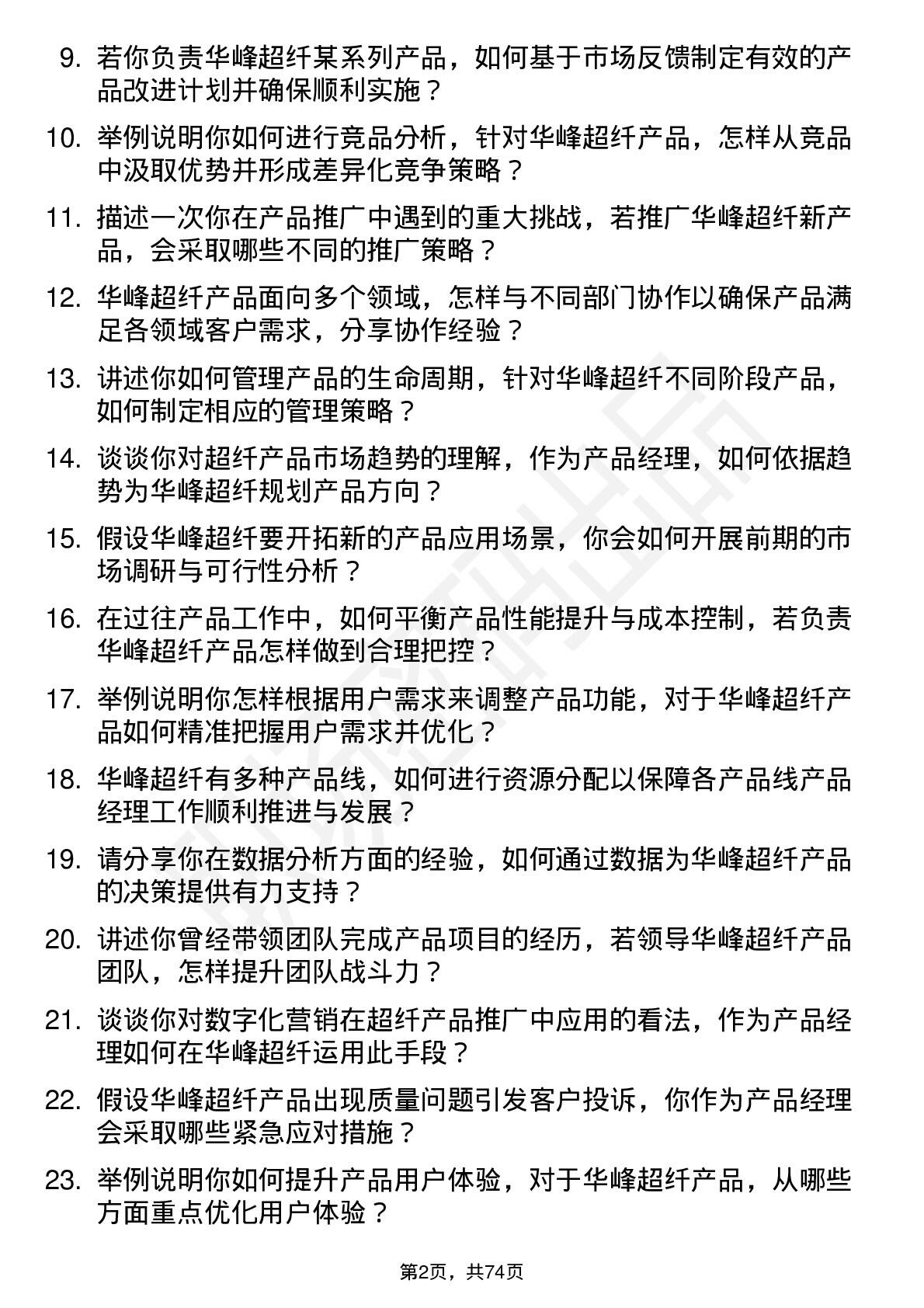 9. 若你负责华峰超纤某系列产品，如何基于市场反馈制定有效的产品改进计划并确保顺利实施？

10. 举例说明你如何进行竞品分析，针对华峰超纤产品，怎样从竞品中汲取优势并形成差异化竞争策略？

11. 描述一次你在产品推广中遇到的重大挑战，若推广华峰超纤新产品，会采取哪些不同的推广策略？

12. 华峰超纤产品面向多个领域，怎样与不同部门协作以确保产品满足各领域客户需求，分享协作经验？

13. 讲述你如何管理产品的生命周期，针对华峰超纤不同阶段产品，如何制定相应的管理策略？

14. 谈谈你对超纤产品市场趋势的理解，作为产品经理，如何依据趋势为华峰超纤规划产品方向？

15. 假设华峰超纤要开拓新的产品应用场景，你会如何开展前期的市场调研与可行性分析？

16. 在过往产品工作中，如何平衡产品性能提升与成本控制，若负责华峰超纤产品怎样做到合理把控？

17. 举例说明你怎样根据用户需求来调整产品功能，对于华峰超纤产品如何精准把握用户需求并优化？

18. 华峰超纤有多种产品线，如何进行资源分配以保障各产品线产品经理工作顺利推进与发展？

19. 请分享你在数据分析方面的经验，如何通过数据为华峰超纤产品的决策提供有力支持？

20. 讲述你曾经带领团队完成产品项目的经历，若领导华峰超纤产品团队，怎样提升团队战斗力？

21. 谈谈你对数字化营销在超纤产品推广中应用的看法，作为产品经理如何在华峰超纤运用此手段？

22. 假设华峰超纤产品出现质量问题引发客户投诉，你作为产品经理会采取哪些紧急应对措施？

23. 举例说明你如何提升产品用户体验，对于华峰超纤产品，从哪些方面重点优化用户体验？

第2页，共74页